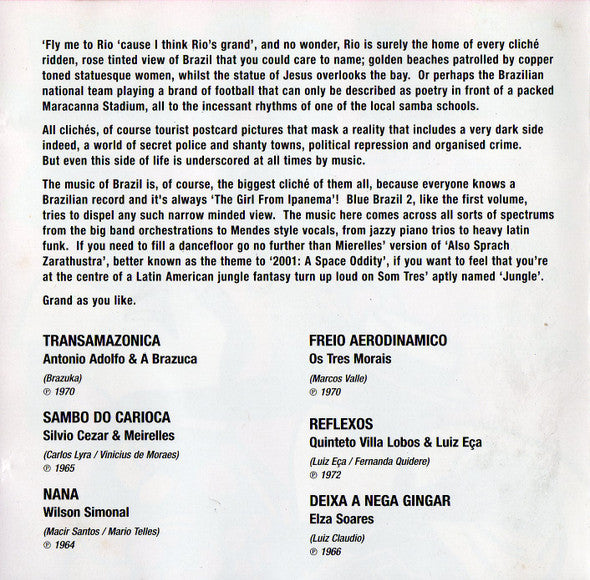 'Fly me to Rio 'cause I think Rio's grand', and no wonder, Rio is surely the home of every cliché ridden, rose tinted view of Brazil that you could care to name; golden beaches patrolled by copper toned statuesque women, whilst the statue of Jesus overlooks the bay. Or perhaps the Brazilian national team playing a brand of football that can only be described as poetry in front of a packed Maracanna Stadium, all to the incessant rhythms of one of the local samba schools.

All clichés, of course tourist postcard pictures that mask a reality that includes a very dark side indeed, a world of secret police and shanty towns, political repression and organised crime. But even this side of life is underscored at all times by music.

The music of Brazil is, of course, the biggest cliché of them all, because everyone knows a Brazilian record and it's always 'The Girl From Ipanema'! Blue Brazil 2, like the first volume, tries to dispel any such narrow minded view. The music here comes across all sorts of spectrums from the big band orchestrations to Mendes style vocals, from jazzy piano trios to heavy latin funk. If you need to fill a dancefloor go no further than Mierelles' version of 'Also Sprach Zarathustra', better known as the theme to '2001: A Space Oddity', if you want to feel that you're at the centre of a Latin American jungle fantasy turn up loud on Som Tres' aptly named 'Jungle'.

Grand as you like.

TRANSAMAZONICA
Antonio Adolfo & A Brazuca
(Brazuka)
℗ 1970

SAMBO DO CARIOCA
Silvio Cezar & Meirelles
(Carlos Lyra / Vinicius de Moraes)
℗ 1965

NANA
Wilson Simonal
(Macir Santos / Mario Telles)
℗ 1964

FREIO AERODINAMICO
Os Tres Morais
(Marcos Valle)
℗ 1970

REFLEXOS
Quinteto Villa Lobos & Luiz Eça
(Luiz Eça / Fernanda Quidere)
℗ 1972

DEIXA A NEGA GINGAR
Elza Soares
(Luiz Claudio)
℗ 1966